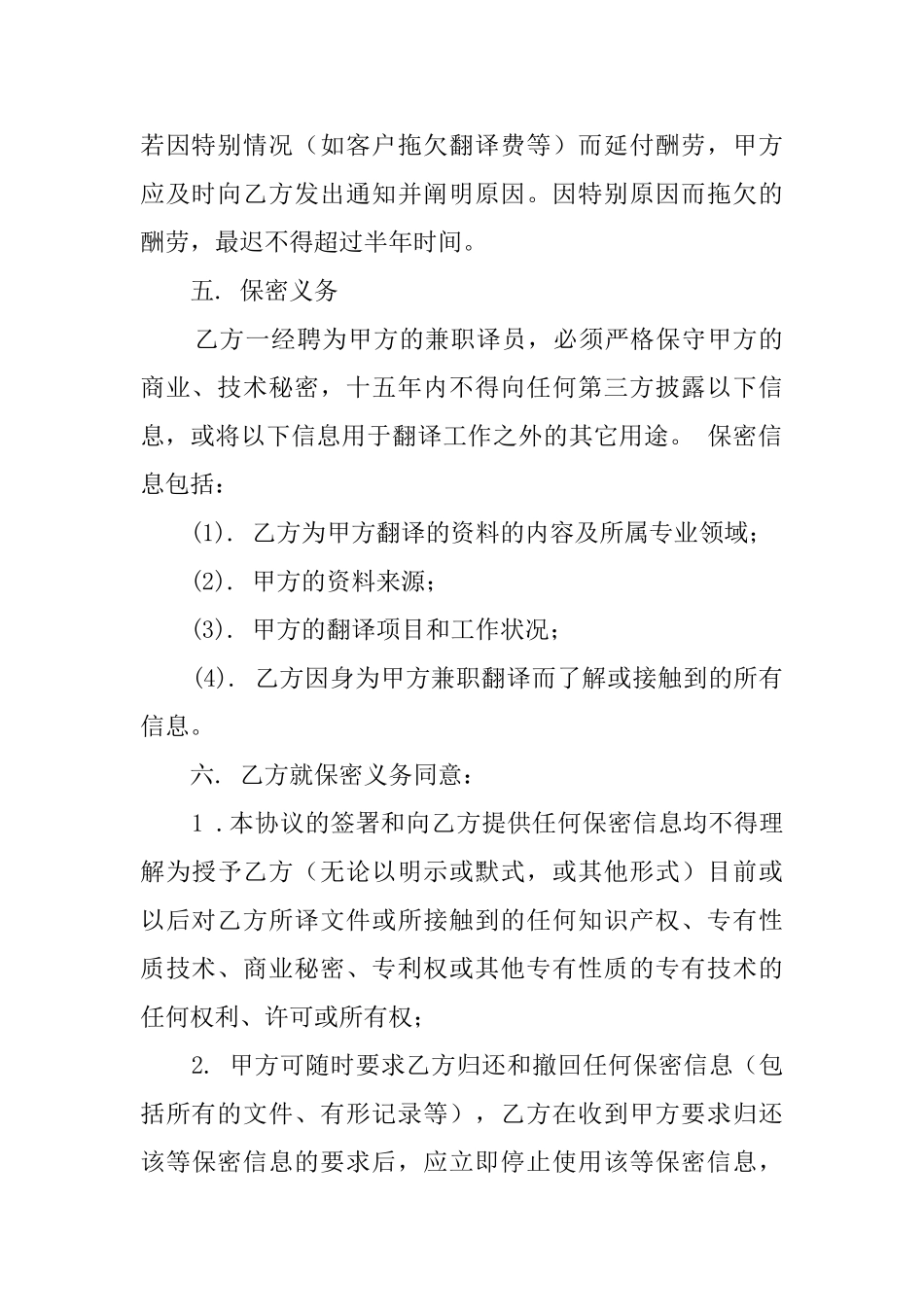 若因特别情况（如客户拖欠翻译费等）而延付酬劳，甲方应及时向乙方发出通知并阐明原因。因特别原因而拖欠的酬劳，最迟不得超过半年时间。

五. 保密义务

乙方一经聘为甲方的兼职译员，必须严格保守甲方的商业、技术秘密，十五年内不得向任何第三方披露以下信息，或将以下信息用于翻译工作之外的其它用途。 保密信息包括：

(1). 乙方为甲方翻译的资料的内容及所属专业领域；

(2). 甲方的资料来源；

(3). 甲方的翻译项目和工作状况；

(4). 乙方因身为甲方兼职翻译而了解或接触到的所有信息。

六. 乙方就保密义务同意：

1 .本协议的签署和向乙方提供任何保密信息均不得理解为授予乙方（无论以明示或默式，或其他形式）目前或以后对乙方所译文件或所接触到的任何知识产权、专有性质技术、商业秘密、专利权或其他专有性质的专有技术的任何权利、许可或所有权；

2. 甲方可随时要求乙方归还和撤回任何保密信息（包括所有的文件、有形记录等），乙方在收到甲方要求归还该等保密信息的要求后，应立即停止使用该等保密信息，